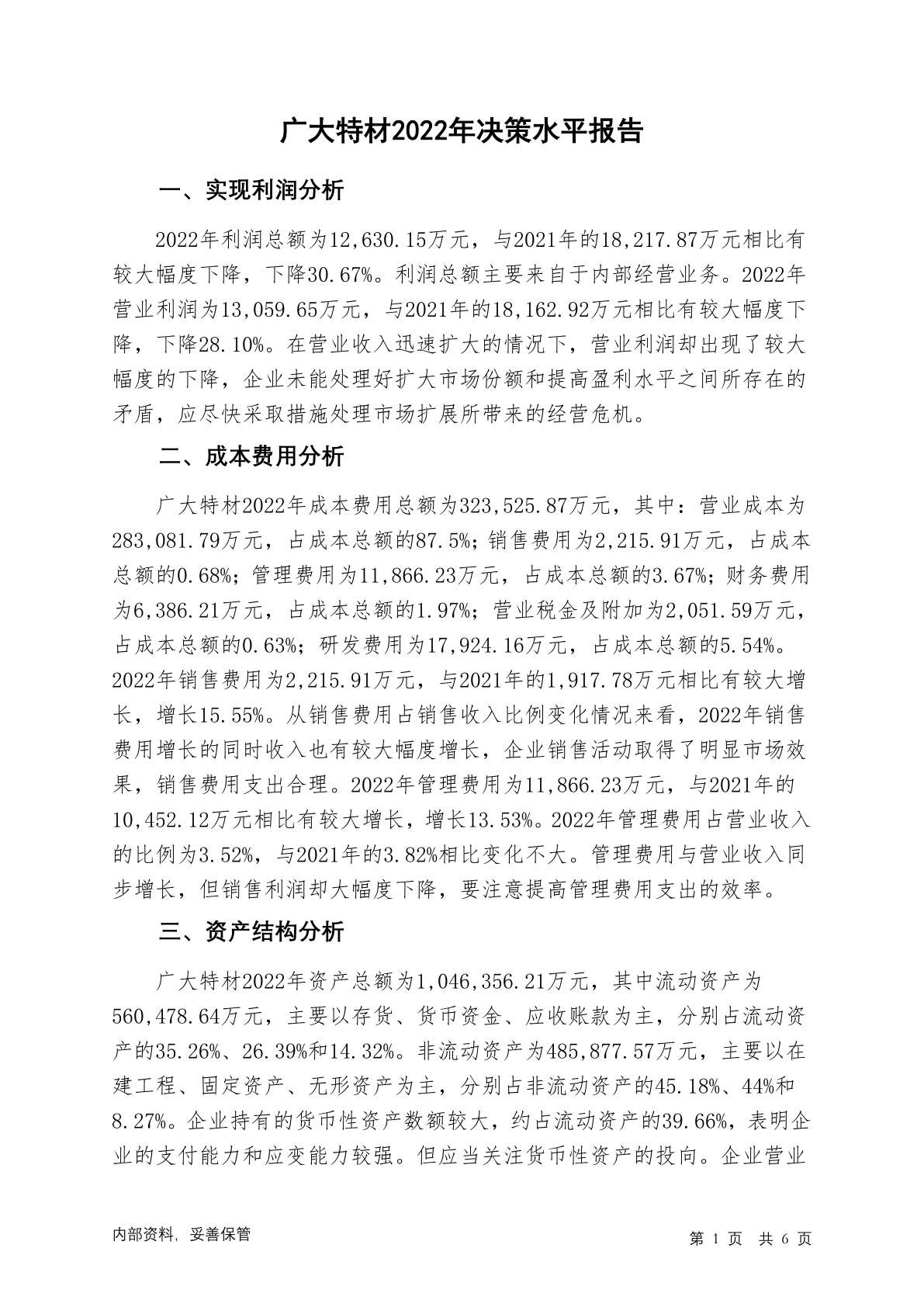 广大特材2022年决策水平报告

一、实现利润分析

2022年利润总额为12,630.15万元，与2021年的18,217.87万元相比有较大幅度下降，下降30.67%。利润总额主要来自于内部经营业务。2022年营业利润为13,059.65万元，与2021年的18,162.92万元相比有较大幅度下降，下降28.10%。在营业收入迅速扩大的情况下，营业利润却出现了较大幅度的下降，企业未能处理好扩大市场份额和提高盈利水平之间所存在的矛盾，应尽快采取措施处理市场扩展所带来的经营危机。

二、成本费用分析

广大特材2022年成本费用总额为323,525.87万元，其中：营业成本为283,081.79万元，占成本总额的87.5%；销售费用为2,215.91万元，占成本总额的0.68%；管理费用为11,866.23万元，占成本总额的3.67%；财务费用为6,386.21万元，占成本总额的1.97%；营业税金及附加为2,051.59万元，占成本总额的0.63%；研发费用为17,924.16万元，占成本总额的5.54%。2022年销售费用为2,215.91万元，与2021年的1,917.78万元相比有较大增长，增长15.55%。从销售费用占销售收入比例变化情况来看，2022年销售费用增长的同时收入也有较大幅度增长，企业销售活动取得了明显市场效果，销售费用支出合理。2022年管理费用为11,866.23万元，与2021年的10,452.12万元相比有较大增长，增长13.53%。2022年管理费用占营业收入的比例为3.52%，与2021年的3.82%相比变化不大。管理费用与营业收入同步增长，但销售利润却大幅度下降，要注意提高管理费用支出的效率。

三、资产结构分析

广大特材2022年资产总额为1,046,356.21万元，其中流动资产为560,478.64万元，主要以存货、货币资金、应收账款为主，分别占流动资产的35.26%、26.39%和14.32%。非流动资产为485,877.57万元，主要以在建工程、固定资产、无形资产为主，分别占非流动资产的45.18%、44%和8.27%。企业持有的货币性资产数额较大，约占流动资产的39.66%，表明企业的支付能力和应变能力较强。但应当关注货币性资产的投向。企业营业

内部资料，妥善保管

第 1 页 共 6 页